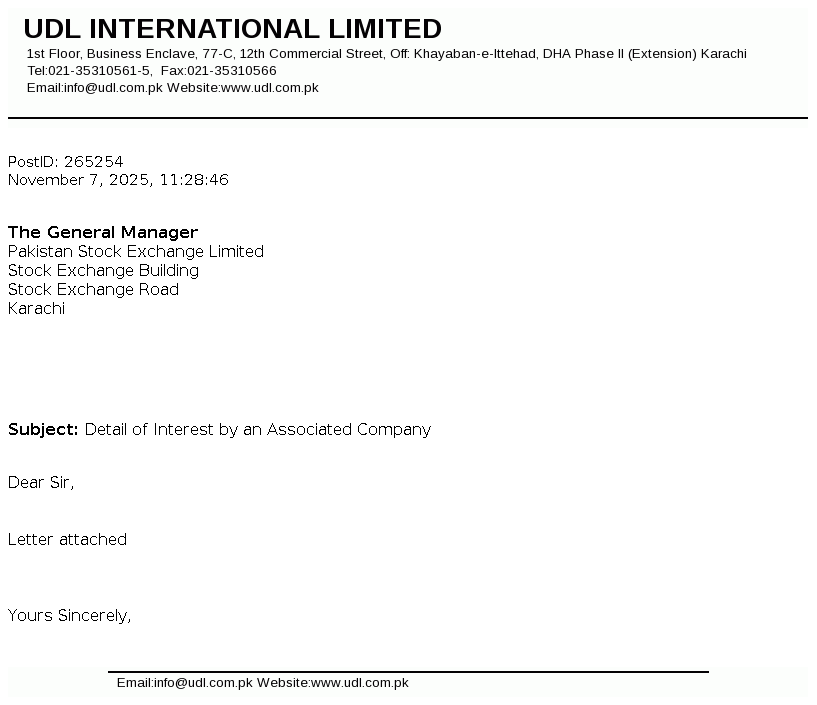 UDL INTERNATIONAL LIMITED
1st Floor, Business Enclave, 77-C, 12th Commercial Street, Off: Khayaban-e-Ittehad, DHA Phase II (Extension) Karachi
Tel:021-35310561-5, Fax:021-35310566
Email:info@udl.com.pk Website:www.udl.com.pk

PostID: 265254
November 7, 2025, 11:28:46

The General Manager
Pakistan Stock Exchange Limited
Stock Exchange Building
Stock Exchange Road
Karachi

Subject: Detail of Interest by an Associated Company

Dear Sir,

Letter attached

Yours Sincerely,

Email:info@udl.com.pk Website:www.udl.com.pk